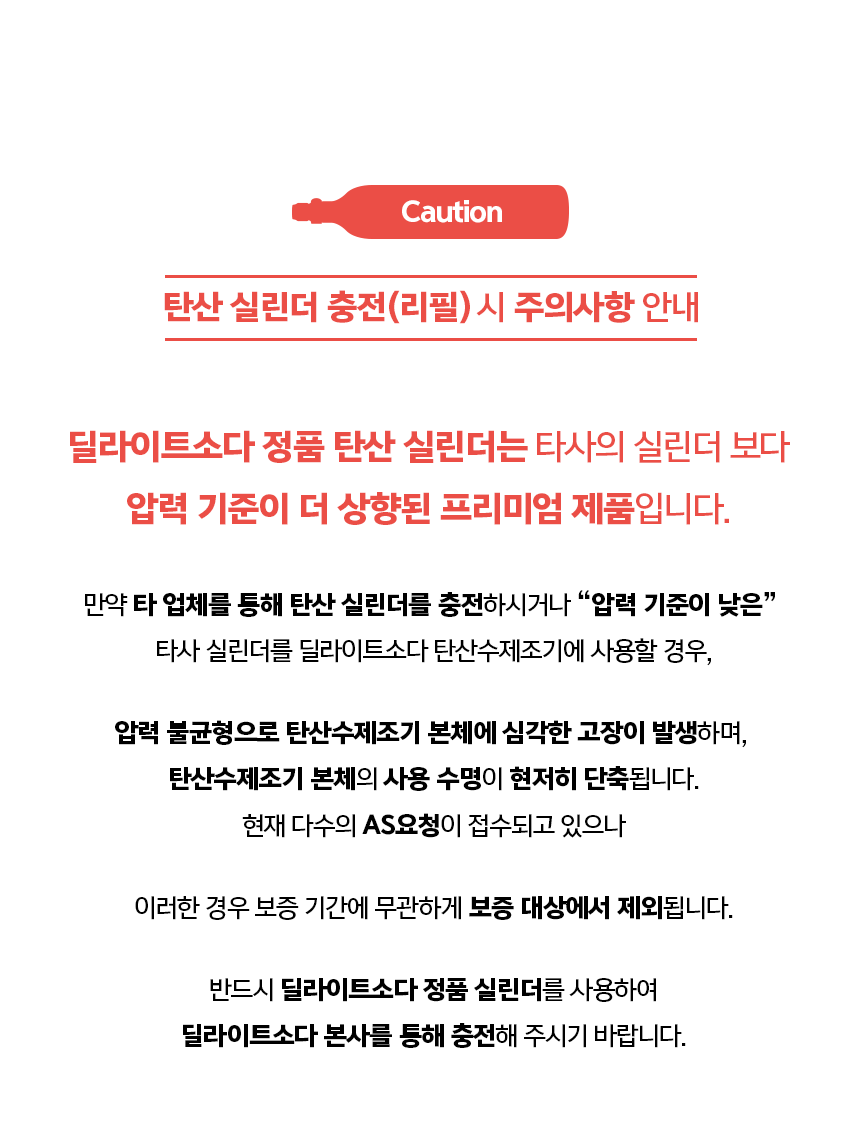 Caution

탄산 실린더 충전(리필) 시 주의사항 안내

딜라이트소다 정품 탄산 실린더는 타사의 실린더 보다 압력 기준이 더 상향된 프리미엄 제품입니다.

만약 타 업체를 통해 탄산 실린더를 충전하시거나 "압력 기준이 낮은" 타사 실린더를 딜라이트소다 탄산수제조기에 사용할 경우,

압력 불균형으로 탄산수제조기 본체에 심각한 고장이 발생하며, 탄산수제조기 본체의 사용 수명이 현저히 단축됩니다. 현재 다수의 AS요청이 접수되고 있으나

이러한 경우 보증 기간에 무관하게 보증 대상에서 제외됩니다.

반드시 딜라이트소다 정품 실린더를 사용하여 딜라이트소다 본사를 통해 충전해 주시기 바랍니다.